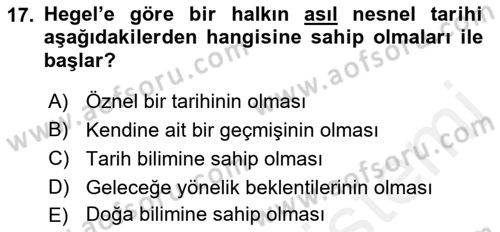 17. Hegel'e göre bir halkın asıl nesnel tarihi aşağıdakilerden hangisine sahip olmaları ile başlar?

A) Öznel bir tarihinin olması
B) Kendine ait bir geçmişinin olması
C) Tarih bilimine sahip olması
D) Geleceğe yönelik beklentilerinin olması
E) Doğa bilimine sahip olması

www.aofsoru.com
www.aofsoru.com
www.aofsoru.com
www.aofsoru.com